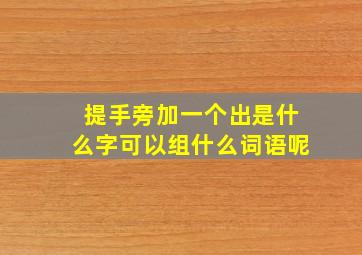 提手旁加一个出是什么字可以组什么词语呢